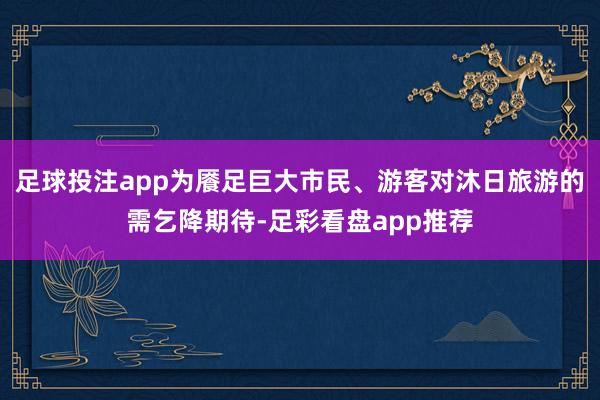 足球投注app为餍足巨大市民、游客对沐日旅游的需乞降期待-足彩看盘app推荐